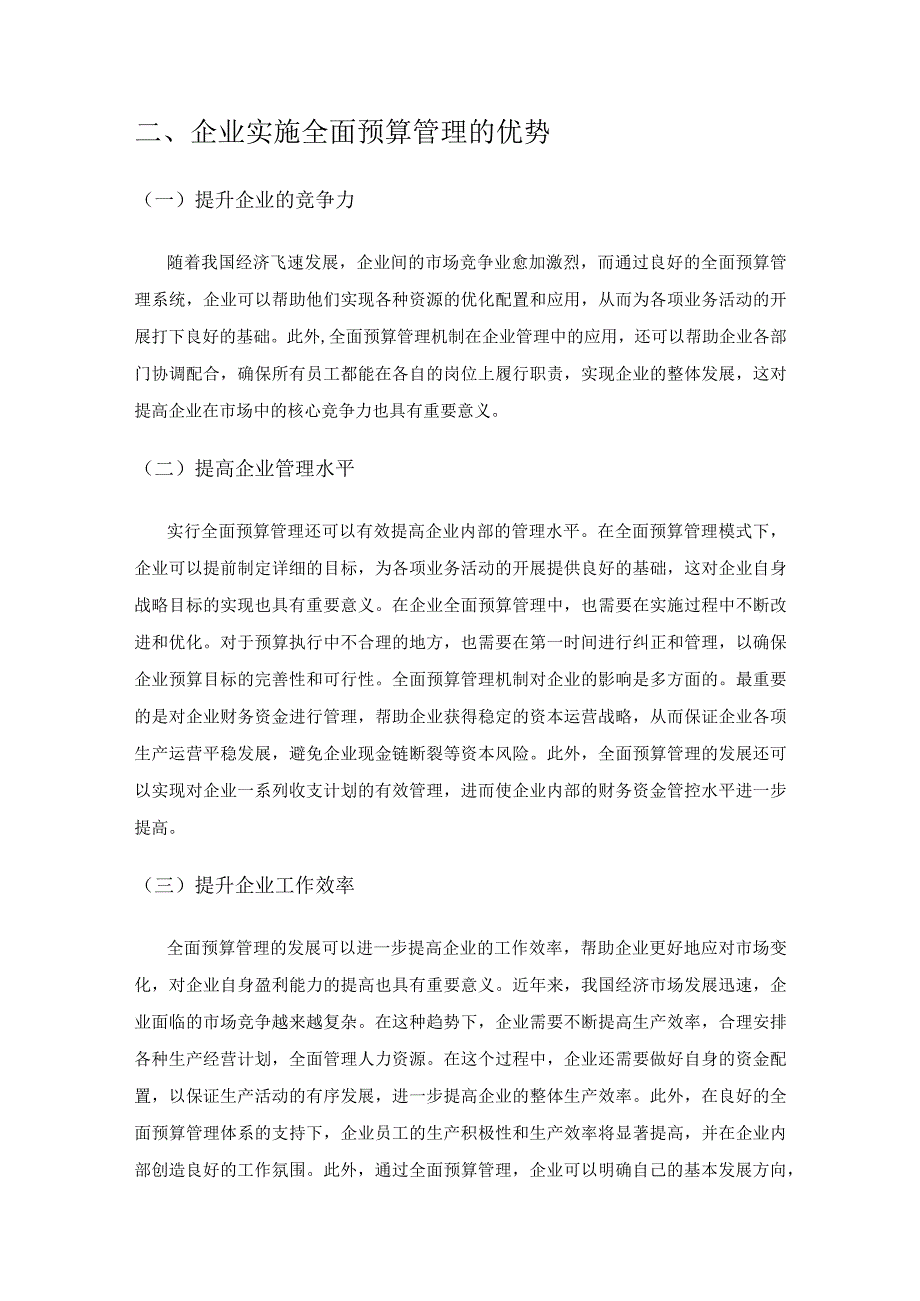 二、企业实施全面预算管理的优势

（一）提升企业的竞争力

随着我国经济飞速发展，企业间的市场竞争业愈加激烈，而通过良好的全面预算管理系统，企业可以帮助他们实现各种资源的优化配置和应用，从而为各项业务活动的开展打下良好的基础。此外，全面预算管理机制在企业管理中的应用，还可以帮助企业各部门协调配合，确保所有员工都能在各自的岗位上履行职责，实现企业的整体发展，这对提高企业在市场中的核心竞争力也具有重要意义。

（二）提高企业管理水平

实行全面预算管理还可以有效提高企业内部的管理水平。在全面预算管理模式下，企业可以提前制定详细的目标，为各项业务活动的开展提供良好的基础，这对企业自身战略目标的实现也具有重要意义。在企业全面预算管理中，也需要在实施过程中不断改进和优化。对于预算执行中不合理的地方，也需要在第一时间进行纠正和管理，以确保企业预算目标的完善性和可行性。全面预算管理机制对企业的影响是多方面的。最重要的是对企业财务资金进行管理，帮助企业获得稳定的资本运营战略，从而保证企业各项生产运营平稳发展，避免企业现金链断裂等资本风险。此外，全面预算管理的发展还可以实现对企业一系列收支计划的有效管理，进而使企业内部的财务资金管控水平进一步提高。

（三）提升企业工作效率

全面预算管理的发展可以进一步提高企业的工作效率，帮助企业更好地应对市场变化，对企业自身盈利能力的提高也具有重要意义。近年来，我国经济市场发展迅速，企业面临的市场竞争越来越复杂。在这种趋势下，企业需要不断提高生产效率，合理安排各种生产经营计划，全面管理人力资源。在这个过程中，企业还需要做好自身的资金配置，以保证生产活动的有序发展，进一步提高企业的整体生产效率。此外，在良好的全面预算管理体系的支持下，企业员工的生产积极性和生产效率将显著提高，并在企业内部创造良好的工作氛围。此外，通过全面预算管理，企业可以明确自己的基本发展方向，